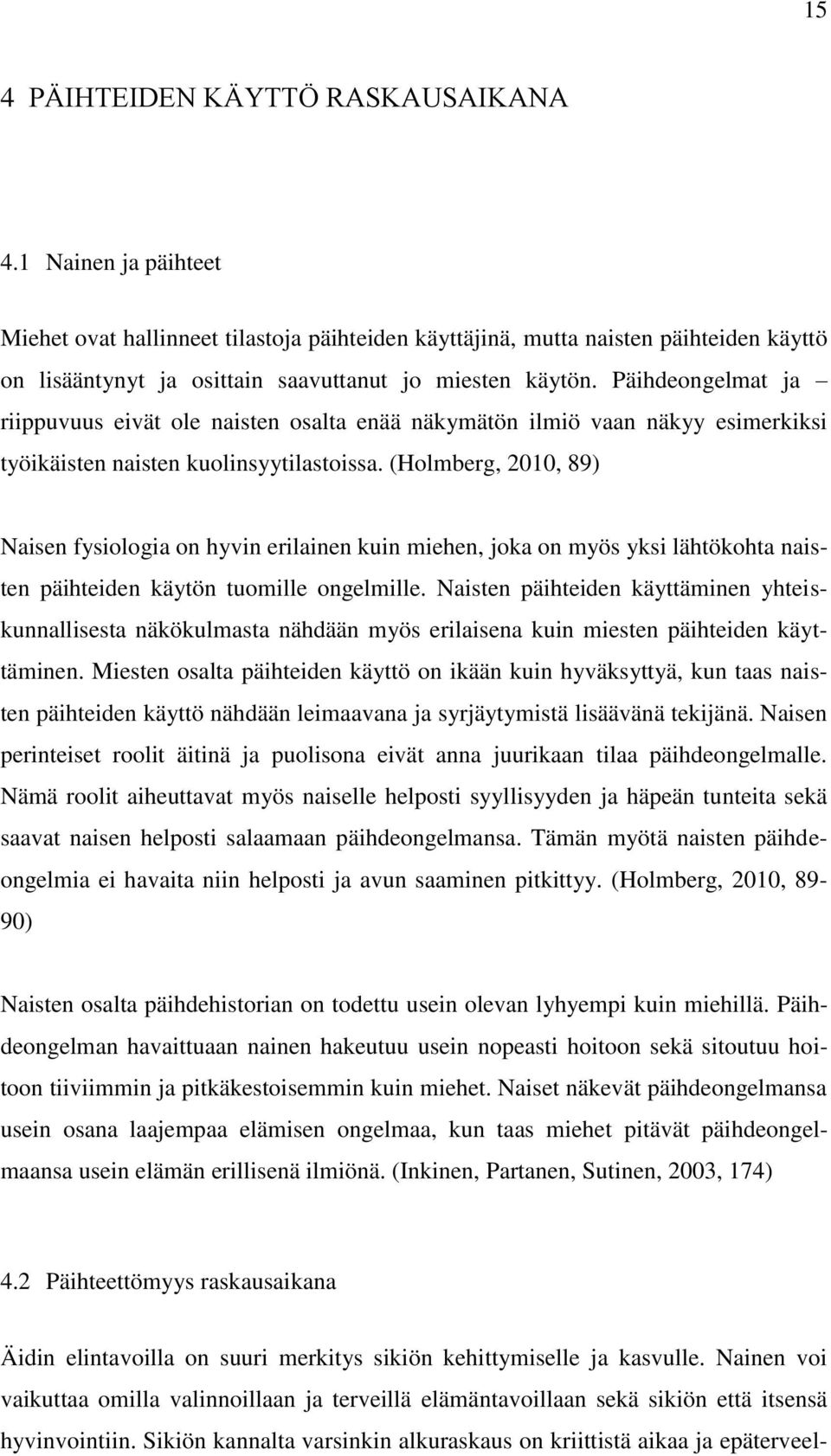 15

4 PÄIHTEIDEN KÄYTTÖ RASKAUSAIKANA

4.1 Nainen ja päihteet

Miehet ovat hallinneet tilastoja päihteiden käyttäjinä, mutta naisten päihteiden käyttö on lisääntynyt ja osittain saavuttanut jo miesten käytön. Päihdeongelmat ja – riippuvuus eivät ole naisten osalta enää näkymätön ilmiö vaan näkyy esimerkiksi työikäisten naisten kuolinsyytilastoissa. (Holmberg, 2010, 89)

Naisen fysiologia on hyvin erilainen kuin miehen, joka on myös yksi lähtökohta naisten päihteiden käytön tuomille ongelmille. Naisten päihteiden käyttäminen yhteiskunnallisesta näkökulmasta nähdään myös erilaisena kuin miesten päihteiden käyttäminen. Miesten osalta päihteiden käyttö on ikään kuin hyväksyttyä, kun taas naisten päihteiden käyttö nähdään leimaavana ja syrjäytymistä lisäävänä tekijänä. Naisen perinteiset roolit äitinä ja puolisona eivät anna juurikaan tilaa päihdeongelmalle. Nämä roolit aiheuttavat myös naiselle helposti syyllisyyden ja häpeän tunteita sekä saavat naisen helposti salaamaan päihdeongelmansa. Tämän myötä naisten päihdeongelmia ei havaita niin helposti ja avun saaminen pitkittyy. (Holmberg, 2010, 89-90)

Naisten osalta päihdehistorian on todettu usein olevan lyhyempi kuin miehillä. Päihdeongelman havaittuaan nainen hakeutuu usein nopeasti hoitoon sekä sitoutuu hoitoon tiiviimmin ja pitkäkestoisemmin kuin miehet. Naiset näkevät päihdeongelmansa usein osana laajempaa elämisen ongelmaa, kun taas miehet pitävät päihdeongelmaansa usein elämän erillisenä ilmiönä. (Inkinen, Partanen, Sutinen, 2003, 174)

4.2 Päihteettömyys raskausaikana

Äidin elintavoilla on suuri merkitys sikiön kehittymiselle ja kasvulle. Nainen voi vaikuttaa omilla valinnoillaan ja terveillä elämäntavoillaan sekä sikiön että itsensä hyvinvointiin. Sikiön kannalta varsinkin alkuraskaus on kriittistä aikaa ja epäterveel-